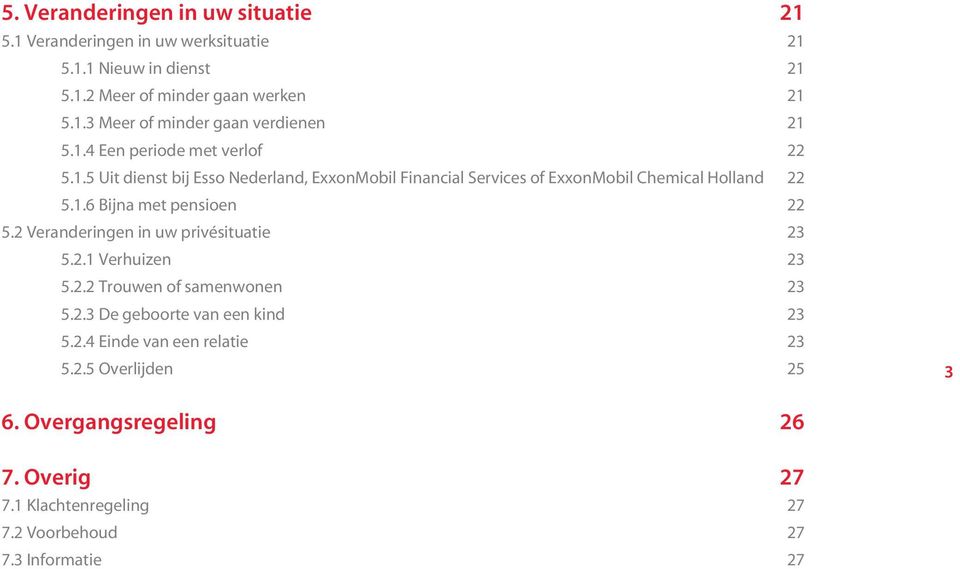 5. Veranderingen in uw situatie 21
5.1 Veranderingen in uw werksituatie 21
5.1.1 Nieuw in dienst 21
5.1.2 Meer of minder gaan werken 21
5.1.3 Meer of minder gaan verdienen 21
5.1.4 Een periode met verlof 22
5.1.5 Uit dienst bij Esso Nederland, ExxonMobil Financial Services of ExxonMobil Chemical Holland 22
5.1.6 Bijna met pensioen 22
5.2 Veranderingen in uw privésituatie 23
5.2.1 Verhuizen 23
5.2.2 Trouwen of samenwonen 23
5.2.3 De geboorte van een kind 23
5.2.4 Einde van een relatie 23
5.2.5 Overlijden 25

3

6. Overgangsregeling 26

7. Overig 27
7.1 Klachtenregeling 27
7.2 Voorbehoud 27
7.3 Informatie 27